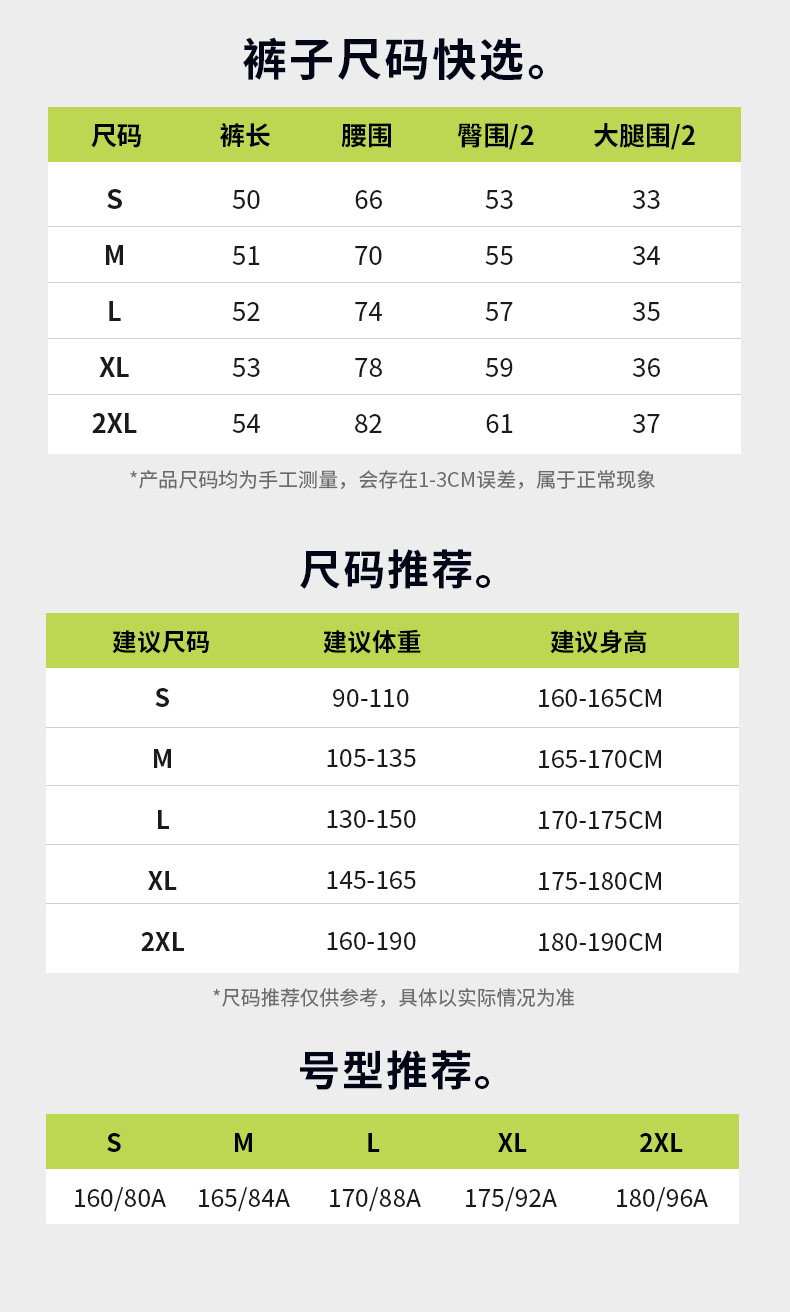 裤子尺码快选。

| 尺码 | 裤长 | 腰围 | 臀围/2 | 大腿围/2 |
|---|---|---|---|---|
| S | 50 | 66 | 53 | 33 |
| M | 51 | 70 | 55 | 34 |
| L | 52 | 74 | 57 | 35 |
| XL | 53 | 78 | 59 | 36 |
| 2XL | 54 | 82 | 61 | 37 |

*产品尺码均为手工测量，会存在1-3CM误差，属于正常现象

尺码推荐。

| 建议尺码 | 建议体重 | 建议身高 |
|---|---|---|
| S | 90-110 | 160-165CM |
| M | 105-135 | 165-170CM |
| L | 130-150 | 170-175CM |
| XL | 145-165 | 175-180CM |
| 2XL | 160-190 | 180-190CM |

*尺码推荐仅供参考，具体以实际情况为准

号型推荐。

| S | M | L | XL | 2XL |
|---|---|---|---|---|
| 160/80A | 165/84A | 170/88A | 175/92A | 180/96A |